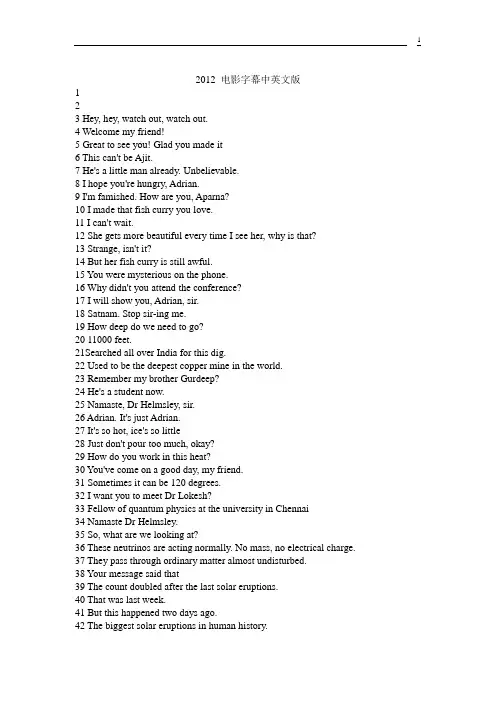 1

2012 电影字幕中英文版

1
2
3 Hey, hey, watch out, watch out.
4 Welcome my friend!
5 Great to see you! Glad you made it
6 This can't be Ajit.
7 He's a little man already. Unbelievable.
8 I hope you're hungry, Adrian.
9 I'm famished. How are you, Aparna?
10 I made that fish curry you love.
11 I can't wait.
12 She gets more beautiful every time I see her, why is that?
13 Strange, isn't it?
14 But her fish curry is still awful.
15 You were mysterious on the phone.
16 Why didn't you attend the conference?
17 I will show you, Adrian, sir.
18 Satnam. Stop sir-ing me.
19 How deep do we need to go?
20 11000 feet.
21Searched all over India for this dig.
22 Used to be the deepest copper mine in the world.
23 Remember my brother Gurdeep?
24 He's a student now.
25 Namaste, Dr Helmsley, sir.
26 Adrian. It's just Adrian.
27 It's so hot, ice's so little
28 Just don't pour too much, okay?
29 How do you work in this heat?
30 You've come on a good day, my friend.
31 Sometimes it can be 120 degrees.
32 I want you to meet Dr Lokesh?
33 Fellow of quantum physics at the university in Chennai
34 Namaste Dr Helmsley.
35 So, what are we looking at?
36 These neutrinos are acting normally. No mass, no electrical charge.
37 They pass through ordinary matter almost undisturbed.
38 Your message said that
39 The count doubled after the last solar eruptions.
40 That was last week.
41 But this happened two days ago.
42 The biggest solar eruptions in human history.